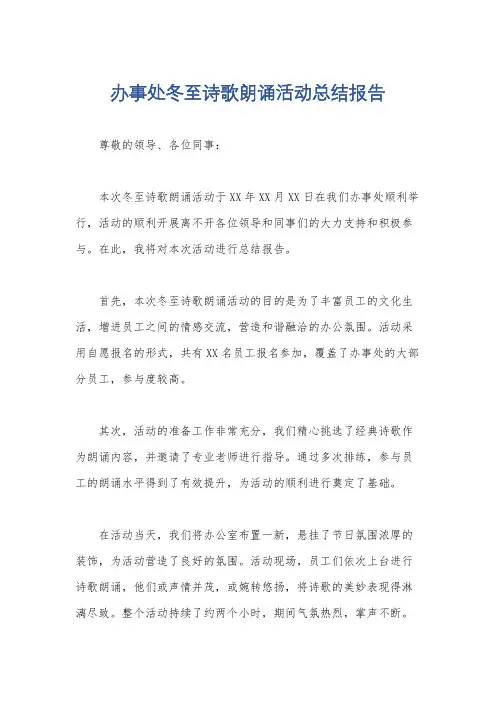 办事处冬至诗歌朗诵活动总结报告

尊敬的领导、各位同事：

本次冬至诗歌朗诵活动于XX年XX月XX日在我们办事处顺利举行，活动的顺利开展离不开各位领导和同事们的大力支持和积极参与。在此，我将对本次活动进行总结报告。

首先，本次冬至诗歌朗诵活动的目的是为了丰富员工的文化生活，增进员工之间的情感交流，营造和谐融洽的办公氛围。活动采用自愿报名的形式，共有XX名员工报名参加，覆盖了办事处的大部分员工，参与度较高。

其次，活动的准备工作非常充分，我们精心挑选了经典诗歌作为朗诵内容，并邀请了专业老师进行指导。通过多次排练，参与员工的朗诵水平得到了有效提升，为活动的顺利进行奠定了基础。

在活动当天，我们将办公室布置一新，悬挂了节日氛围浓厚的装饰，为活动营造了良好的氛围。活动现场，员工们依次上台进行诗歌朗诵，他们或声情并茂，或婉转悠扬，将诗歌的美妙表现得淋漓尽致。整个活动持续了约两个小时，期间气氛热烈，掌声不断。